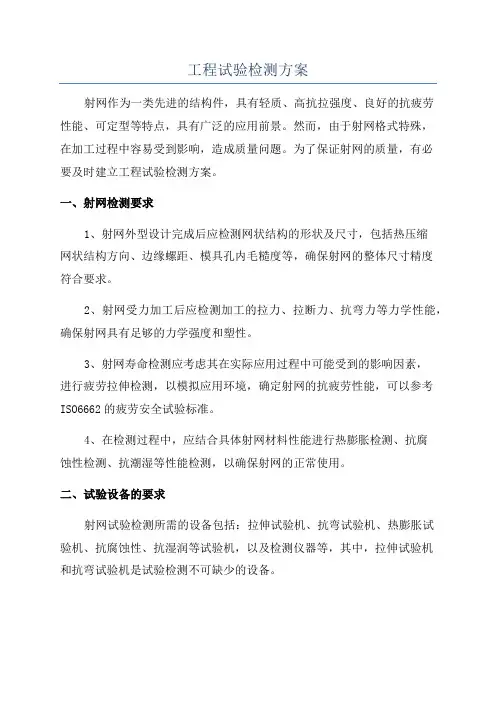 工程试验检测方案

射网作为一类先进的结构件，具有轻质、高抗拉强度、良好的抗疲劳性能、可定型等特点，具有广泛的应用前景。然而，由于射网格式特殊，在加工过程中容易受到影响，造成质量问题。为了保证射网的质量，有必要及时建立工程试验检测方案。

一、射网检测要求

1、射网外型设计完成后应检测网状结构的形状及尺寸，包括热压缩网状结构方向、边缘螺距、模具孔内毛糙度等，确保射网的整体尺寸精度符合要求。

2、射网受力加工后应检测加工的拉力、拉断力、抗弯力等力学性能，确保射网具有足够的力学强度和塑性。

3、射网寿命检测应考虑其在实际应用过程中可能受到的影响因素，进行疲劳拉伸检测，以模拟应用环境，确定射网的抗疲劳性能，可以参考ISO6662的疲劳安全试验标准。

4、在检测过程中，应结合具体射网材料性能进行热膨胀检测、抗腐蚀性检测、抗潮湿等性能检测，以确保射网的正常使用。

二、试验设备的要求

射网试验检测所需的设备包括：拉伸试验机、抗弯试验机、热膨胀试验机、抗腐蚀性、抗湿润等试验机，以及检测仪器等，其中，拉伸试验机和抗弯试验机是试验检测不可缺少的设备。